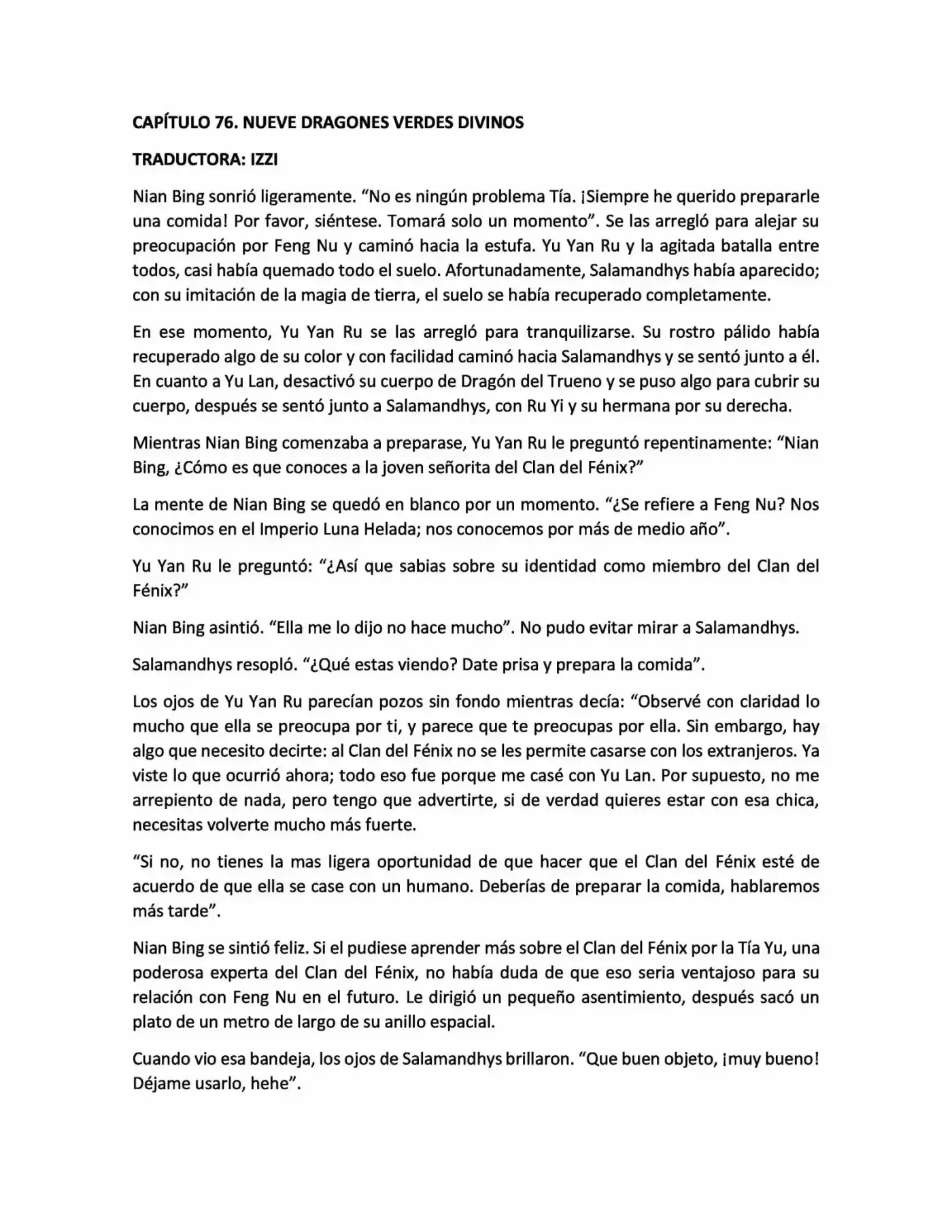 CAPÍTULO 76. NUEVE DRAGONES VERDES DIVINOS

TRADUCTORA: IZZI

Nian Bing sonrió ligeramente. "No es ningún problema Tía. ¡Siempre he querido prepararle una comida! Por favor, siéntese. Tomará solo un momento". Se las arregló para alejar su preocupación por Feng Nu y caminó hacia la estufa. Yu Yan Ru y la agitada batalla entre todos, casi había quemado todo el suelo. Afortunadamente, Salamandhys había aparecido; con su imitación de la magia de tierra, el suelo se había recuperado completamente.

En ese momento, Yu Yan Ru se las arregló para tranquilizarse. Su rostro pálido había recuperado algo de su color y con facilidad caminó hacia Salamandhys y se sentó junto a él. En cuanto a Yu Lan, desactivó su cuerpo de Dragón del Trueno y se puso algo para cubrir su cuerpo, después se sentó junto a Salamandhys, con Ru Yi y su hermana por su derecha.

Mientras Nian Bing comenzaba a preparase, Yu Yan Ru le preguntó repentinamente: "Nian Bing, ¿Cómo es que conoces a la joven señorita del Clan del Fénix?"

La mente de Nian Bing se quedó en blanco por un momento. "¿Se refiere a Feng Nu? Nos conocimos en el Imperio Luna Helada; nos conocemos por más de medio año".

Yu Yan Ru le preguntó: "¿Así que sabias sobre su identidad como miembro del Clan del Fénix?"

Nian Bing asintió. "Ella me lo dijo no hace mucho". No pudo evitar mirar a Salamandhys.

Salamandhys resopló. "¿Qué estas viendo? Date prisa y prepara la comida".

Los ojos de Yu Yan Ru parecían pozos sin fondo mientras decía: "Observé con claridad lo mucho que ella se preocupa por ti, y parece que te preocupas por ella. Sin embargo, hay algo que necesito decirte: al Clan del Fénix no se les permite casarse con los extranjeros. Ya viste lo que ocurrió ahora; todo eso fue porque me casé con Yu Lan. Por supuesto, no me arrepiento de nada, pero tengo que advertirte, si de verdad quieres estar con esa chica, necesitas volverte mucho más fuerte.

"Si no, no tienes la mas ligera oportunidad de que hacer que el Clan del Fénix esté de acuerdo de que ella se case con un humano. Deberías de preparar la comida, hablaremos más tarde".

Nian Bing se sintió feliz. Si el pudiese aprender más sobre el Clan del Fénix por la Tía Yu, una poderosa experta del Clan del Fénix, no había duda de que eso seria ventajoso para su relación con Feng Nu en el futuro. Le dirigió un pequeño asentimiento, después sacó un plato de un metro de largo de su anillo espacial.

Cuando vio esa bandeja, los ojos de Salamandhys brillaron. "Que buen objeto, ¡muy bueno! Déjame usarlo, hehe".